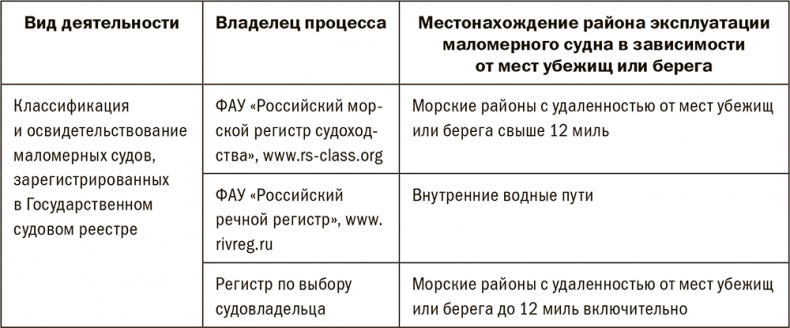 | Вид деятельности | Владелец процесса | Местонахождение района эксплуатации маломерного судна в зависимости от мест убежищ или берега |
|---|---|---|
| Классификация и освидетельствование маломерных судов, зарегистрированных в Государственном судовом реестре | ФАУ «Российский морской регистр судоходства», www.rs-class.org | Морские районы с удаленностью от мест убежищ или берега свыше 12 миль |
| | ФАУ «Российский речной регистр», www.rivreg.ru | Внутренние водные пути |
| | Регистр по выбору судовладельца | Морские районы с удаленностью от мест убежищ или берега до 12 миль включительно |